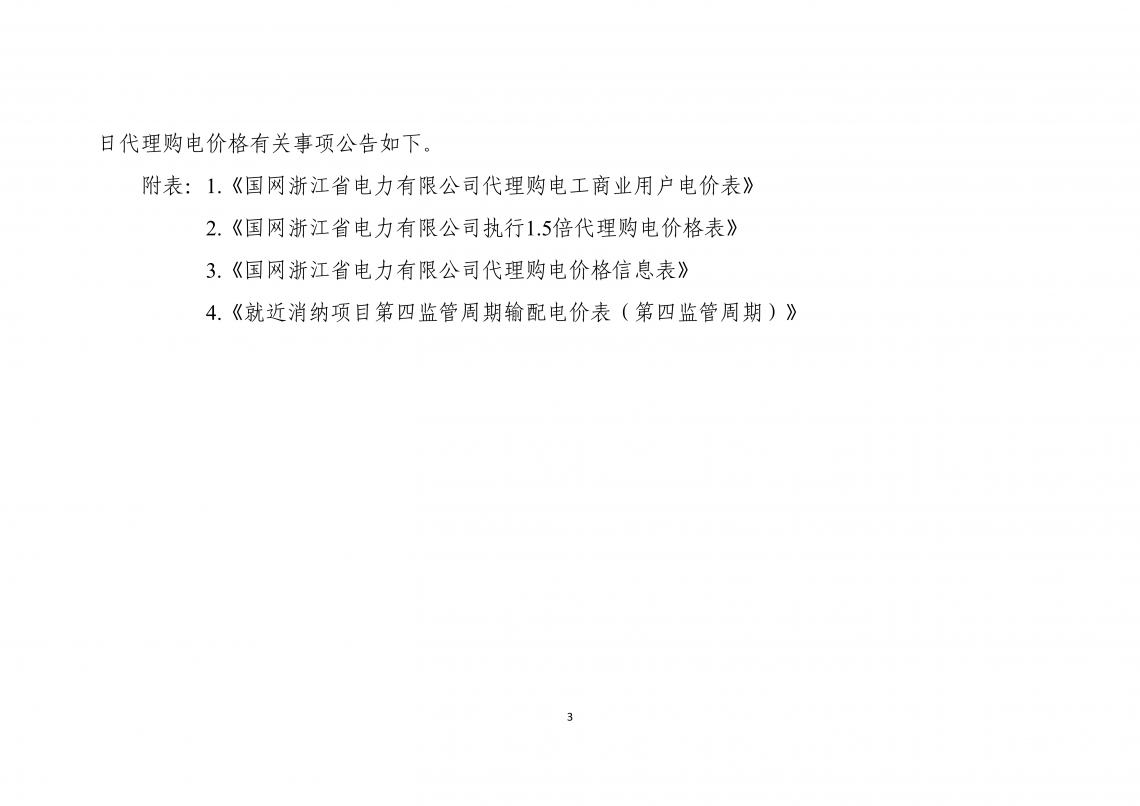 日代理购电价格有关事项公告如下。

附表：1.《国网浙江省电力有限公司代理购电工商业用户电价表》

2.《国网浙江省电力有限公司执行1.5倍代理购电价格表》

3.《国网浙江省电力有限公司代理购电价格信息表》

4.《就近消纳项目第四监管周期输配电价表（第四监管周期）》

3